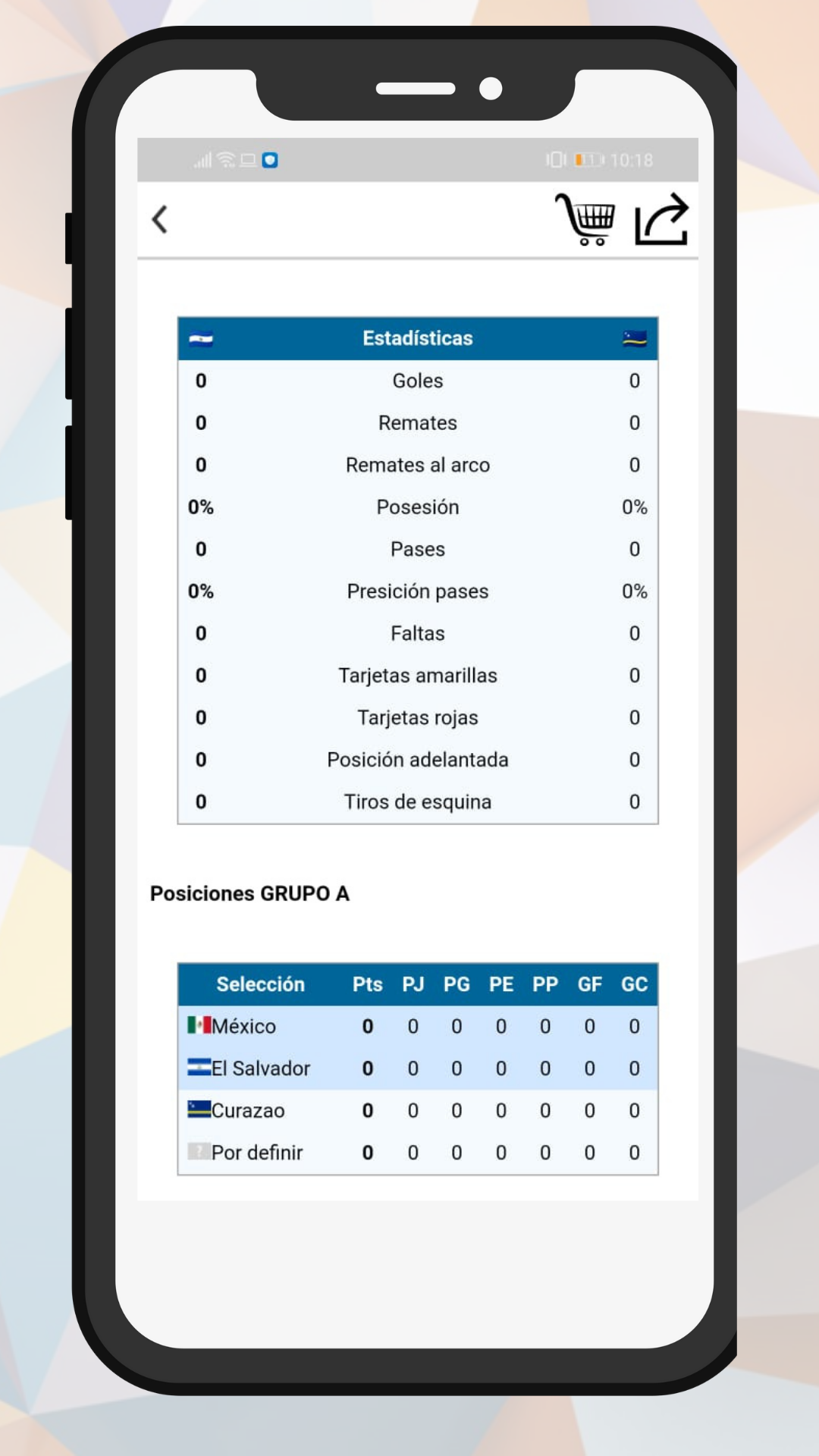 10:18

| | Estadísticas | |
|---|---|---|
| 0 | Goles | 0 |
| 0 | Remates | 0 |
| 0 | Remates al arco | 0 |
| 0% | Posesión | 0% |
| 0 | Pases | 0 |
| 0% | Presición pases | 0% |
| 0 | Faltas | 0 |
| 0 | Tarjetas amarillas | 0 |
| 0 | Tarjetas rojas | 0 |
| 0 | Posición adelantada | 0 |
| 0 | Tiros de esquina | 0 |

Posiciones GRUPO A

| Selección | Pts | PJ | PG | PE | PP | GF | GC |
|---|---|---|---|---|---|---|---|
| México | 0 | 0 | 0 | 0 | 0 | 0 | 0 |
| El Salvador | 0 | 0 | 0 | 0 | 0 | 0 | 0 |
| Curazao | 0 | 0 | 0 | 0 | 0 | 0 | 0 |
| Por definir | 0 | 0 | 0 | 0 | 0 | 0 | 0 |